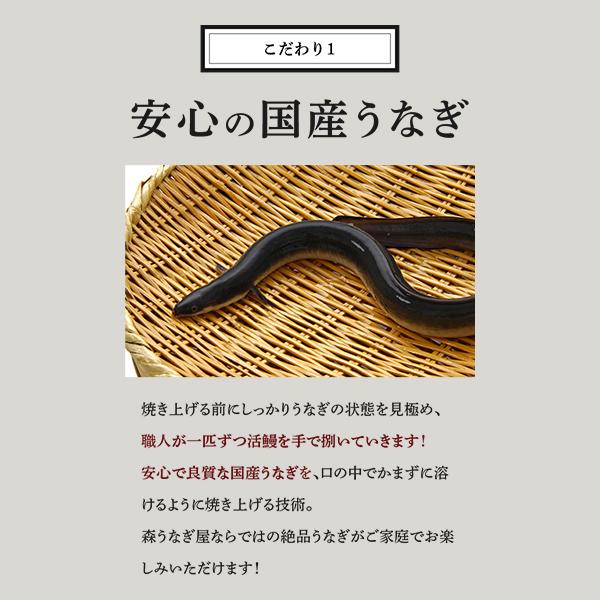 こだわり1

安心の国産うなぎ

焼き上げる前にしっかりうなぎの状態を見極め、職人が一匹ずつ活鰻を手で捌いていきます！安心で良質な国産うなぎを、口の中でかまずに溶けるように焼き上げる技術。
森うなぎ屋ならではの絶品うなぎがご家庭でお楽しみいただけます！